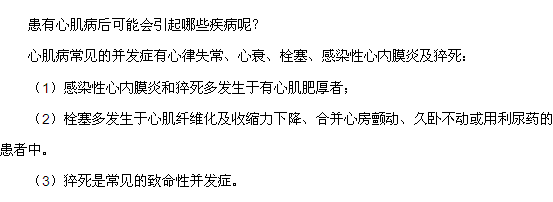 患有心肌病后可能会引起哪些疾病呢？

心肌病常见的并发症有心律失常、心衰、栓塞、感染性心内膜炎及猝死：

（1）感染性心内膜炎和猝死多发生于有心肌肥厚者；

（2）栓塞多发生于心肌纤维化及收缩力下降、合并心房颤动、久卧不动或用利尿药的患者中。

（3）猝死是常见的致命性并发症。